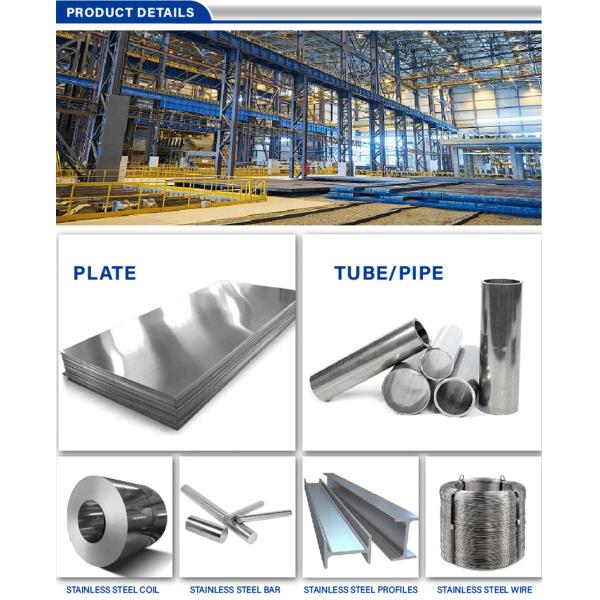 PRODUCT DETAILS

PLATE

TUBE/PIPE

STAINLESS STEEL COIL

STAINLESS STEEL BAR

STAINLESS STEEL PROFILES

STAINLESS STEEL WIRE